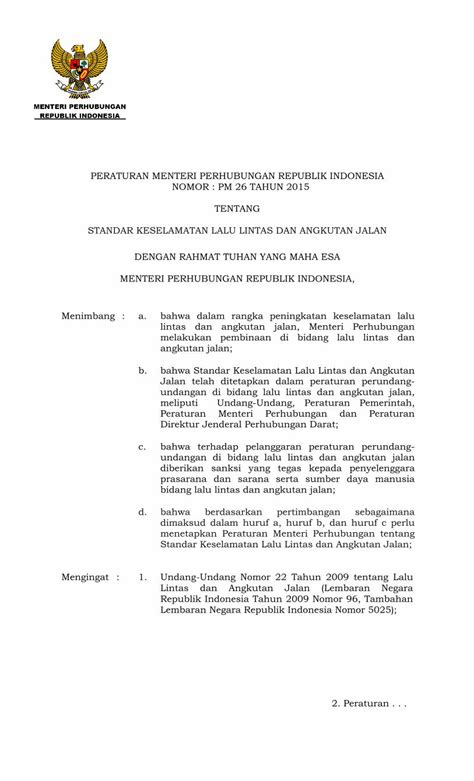 MENTERI PERHUBUNGAN
REPUBLIK INDONESIA

PERATURAN MENTERI PERHUBUNGAN REPUBLIK INDONESIA
NOMOR : PM 26 TAHUN 2015

TENTANG

STANDAR KESELAMATAN LALU LINTAS DAN ANGKUTAN JALAN

DENGAN RAHMAT TUHAN YANG MAHA ESA

MENTERI PERHUBUNGAN REPUBLIK INDONESIA,

Menimbang : a. bahwa dalam rangka peningkatan keselamatan lalu lintas dan angkutan jalan, Menteri Perhubungan melakukan pembinaan di bidang lalu lintas dan angkutan jalan;

b. bahwa Standar Keselamatan Lalu Lintas dan Angkutan Jalan telah ditetapkan dalam peraturan perundang-undangan di bidang lalu lintas dan angkutan jalan, meliputi Undang-Undang, Peraturan Pemerintah, Peraturan Menteri Perhubungan dan Peraturan Direktur Jenderal Perhubungan Darat;

c. bahwa terhadap pelanggaran peraturan perundang-undangan di bidang lalu lintas dan angkutan jalan diberikan sanksi yang tegas kepada penyelenggara prasarana dan sarana serta sumber daya manusia bidang lalu lintas dan angkutan jalan;

d. bahwa berdasarkan pertimbangan sebagaimana dimaksud dalam huruf a, huruf b, dan huruf c perlu menetapkan Peraturan Menteri Perhubungan tentang Standar Keselamatan Lalu Lintas dan Angkutan Jalan;

Mengingat : 1. Undang-Undang Nomor 22 Tahun 2009 tentang Lalu Lintas dan Angkutan Jalan (Lembaran Negara Republik Indonesia Tahun 2009 Nomor 96, Tambahan Lembaran Negara Republik Indonesia Nomor 5025);

2. Peraturan . . .